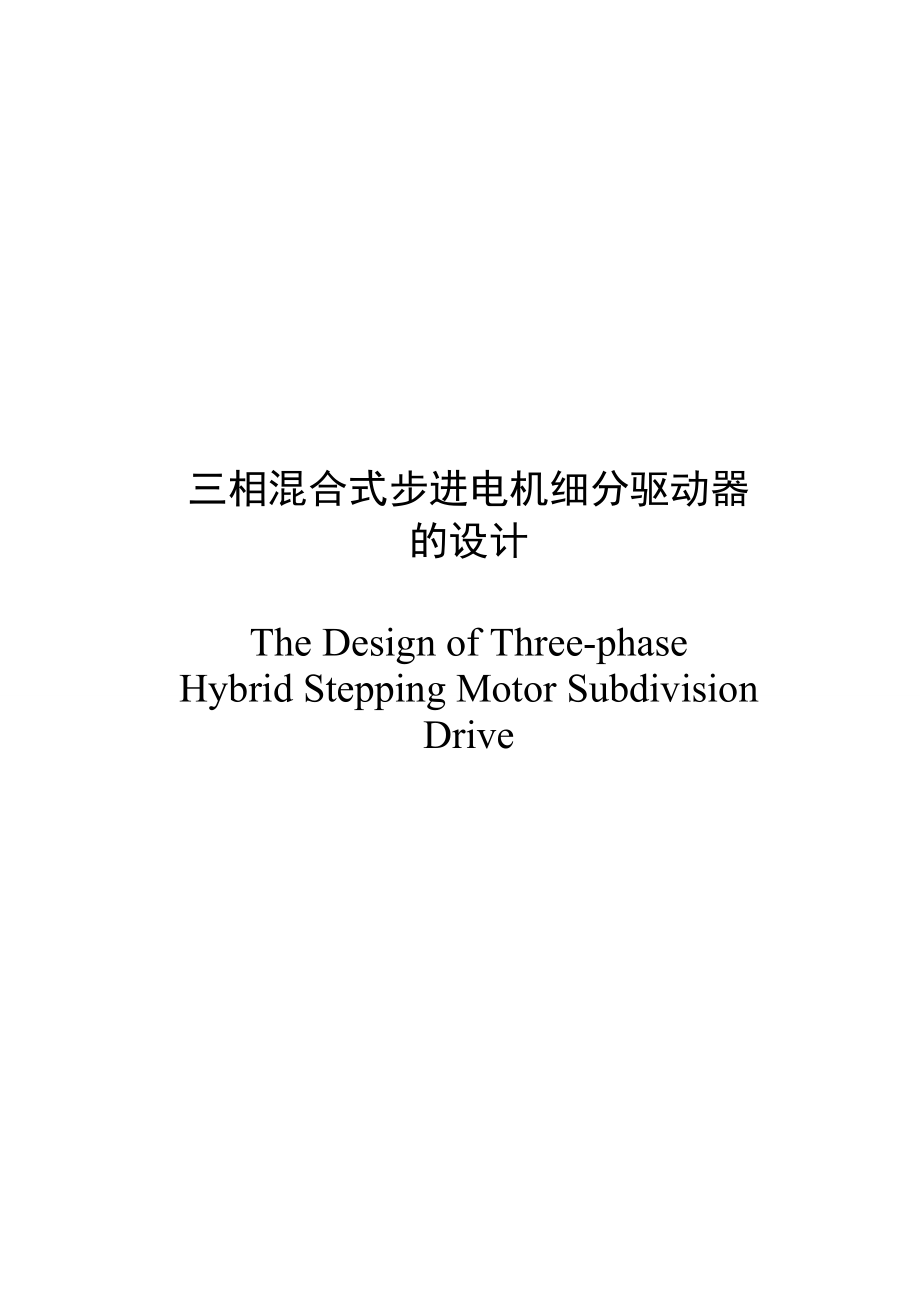 三相混合式步进电机细分驱动器的设计

The Design of Three-phase Hybrid Stepping Motor Subdivision Drive